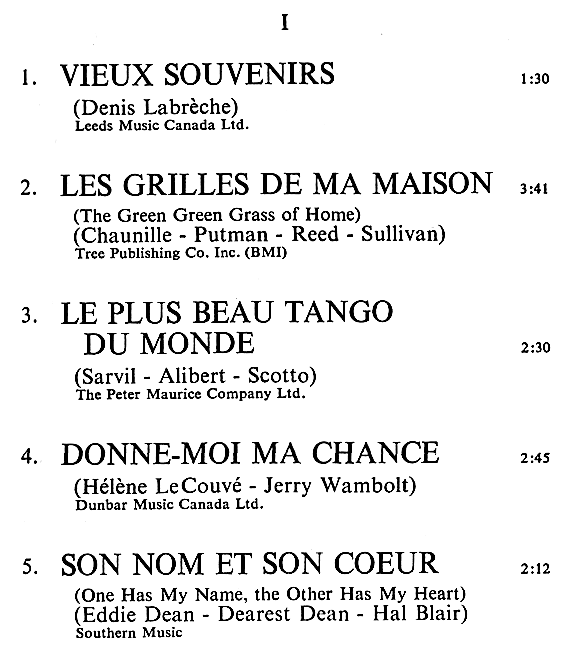 I

1. VIEUX SOUVENIRS 1:30

(Denis Labrèche)
Leeds Music Canada Ltd.

2. LES GRILLES DE MA MAISON 3:41

(The Green Green Grass of Home)
(Chaunille - Putman - Reed - Sullivan)
Tree Publishing Co. Inc. (BMI)

3. LE PLUS BEAU TANGO DU MONDE 2:30

(Sarvil - Alibert - Scotto)
The Peter Maurice Company Ltd.

4. DONNE-MOI MA CHANCE 2:45

(Hélène LeCouvé - Jerry Wambolt)
Dunbar Music Canada Ltd.

5. SON NOM ET SON COEUR 2:12

(One Has My Name, the Other Has My Heart)
(Eddie Dean - Dearest Dean - Hal Blair)
Southern Music